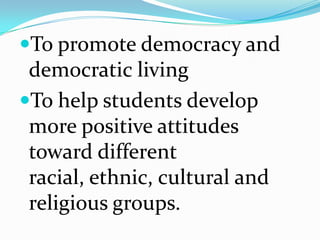 - To promote democracy and democratic living
- To help students develop more positive attitudes toward different racial, ethnic, cultural and religious groups.